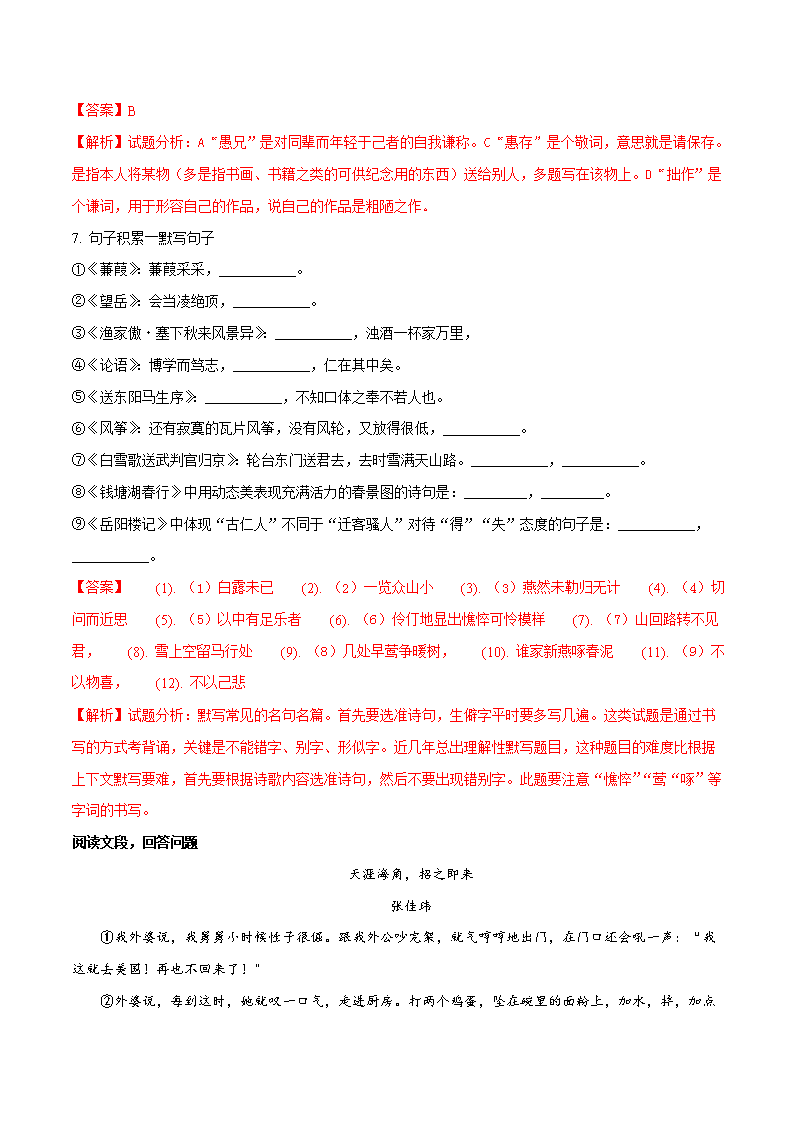 【答案】B

【解析】试题分析：A“愚兄”是对同辈而年轻于己者的自我谦称。C“惠存”是个敬词，意思就是请保存。是指本人将某物（多是指书画、书籍之类的可供纪念用的东西）送给别人，多题写在该物上。D“拙作”是个谦词，用于形容自己的作品，说自己的作品是粗陋之作。

7. 句子积累—默写句子

①《蒹葭》：蒹葭采采，__________。

②《望岳》：会当凌绝顶，__________。

③《渔家傲·塞下秋来风景异》：__________，浊酒一杯家万里，

④《论语》：博学而笃志，__________，仁在其中矣。

⑤《送东阳马生序》：__________，不知口体之奉不若人也。

⑥《风筝》：还有寂寞的瓦片风筝，没有风轮，又放得很低，__________。

⑦《白雪歌送武判官归京》：轮台东门送君去，去时雪满天山路。__________，__________。

⑧《钱塘湖春行》中用动态美表现充满活力的春景图的诗句是：________，________。

⑨《岳阳楼记》中体现“古仁人”不同于“迁客骚人”对待“得”“失”态度的句子是：__________，__________。

【答案】 (1). （1）白露未已 (2). （2）一览众山小 (3). （3）燕然未勒归无计 (4). （4）切问而近思 (5). （5）以中有足乐者 (6). （6）伶仃地显出憔悴可怜模样 (7). （7）山回路转不见君， (8). 雪上空留马行处 (9). （8）几处早莺争暖树， (10). 谁家新燕啄春泥 (11). （9）不以物喜， (12). 不以己悲

【解析】试题分析：默写常见的名句名篇。首先要选准诗句，生僻字平时要多写几遍。这类试题是通过书写的方式考背诵，关键是不能错字、别字、形似字。近几年总出理解性默写题目，这种题目的难度比根据上下文默写要难，首先要根据诗歌内容选准诗句，然后不要出现错别字。此题要注意“憔悴”“莺“啄”等字词的书写。

阅读文段，回答问题

天涯海角，招之即来

张佳玮

①我外婆说，我舅舅小时候性子很倔。跟我外公吵完架，就气哼哼地出门，在门口还会吼一声：“我这就去美国！再也不回来了！”

②外婆说，每到这时，她就叹一口气，走进厨房。打两个鸡蛋，坠在碗里的面粉上，加水，拌，加点